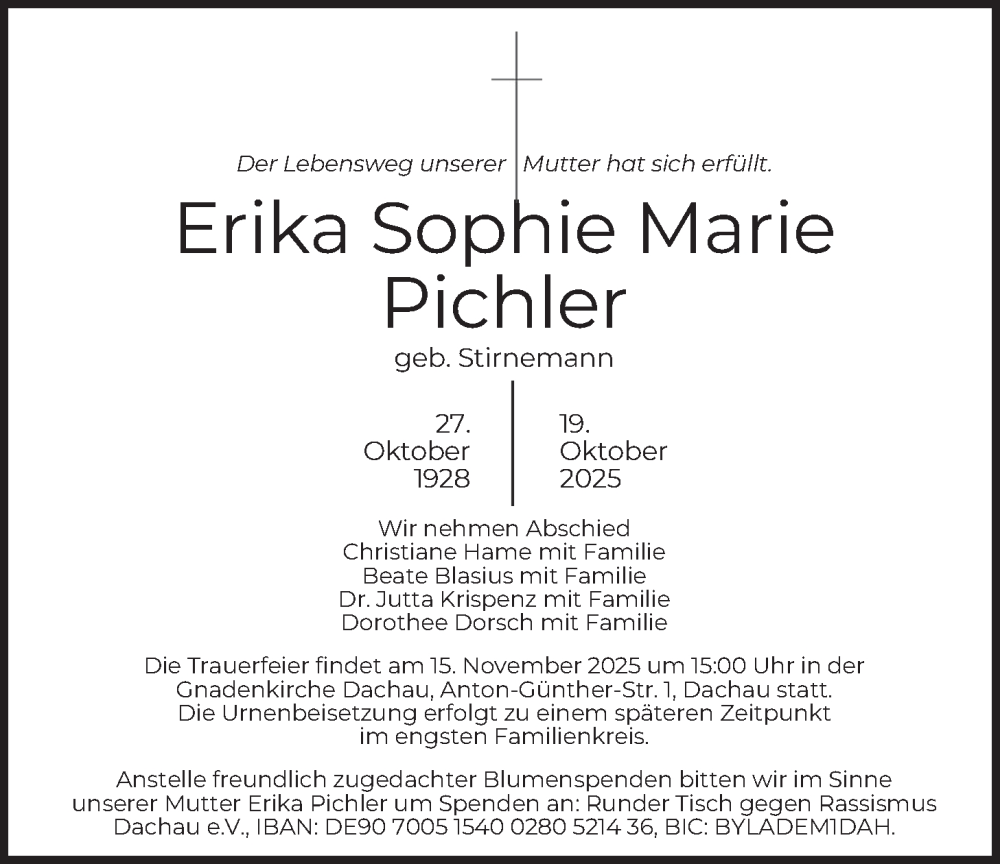 Der Lebensweg unserer Mutter hat sich erfüllt.

Erika Sophie Marie Pichler

geb. Stirnemann

27. Oktober 1928

19. Oktober 2025

Wir nehmen Abschied
Christiane Hame mit Familie
Beate Blasius mit Familie
Dr. Jutta Krispenz mit Familie
Dorothee Dorsch mit Familie

Die Trauerfeier findet am 15. November 2025 um 15:00 Uhr in der Gnadenkirche Dachau, Anton-Günther-Str. 1, Dachau statt. Die Urnenbeisetzung erfolgt zu einem späteren Zeitpunkt im engsten Familienkreis.

Anstelle freundlich zugedachter Blumenspenden bitten wir im Sinne unserer Mutter Erika Pichler um Spenden an: Runder Tisch gegen Rassismus Dachau e.V., IBAN: DE90 7005 1540 0280 5214 36, BIC: BYLADEM1DAH.